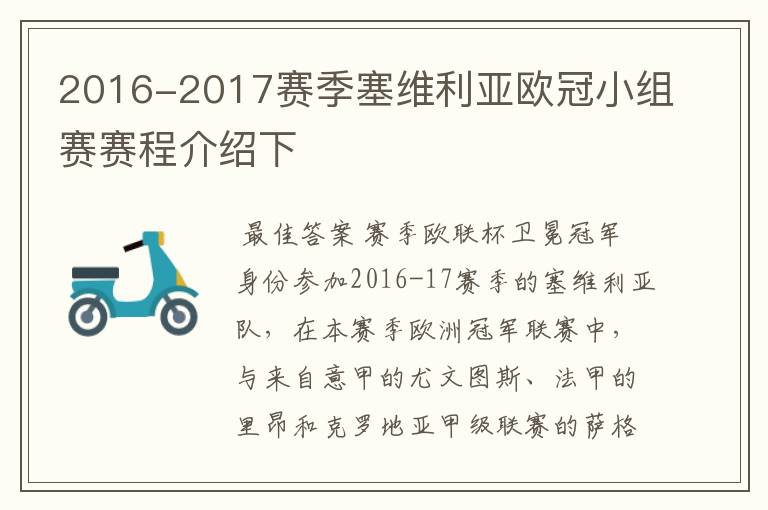 2016-2017赛季塞维利亚欧冠小组赛赛程介绍下

最佳答案 赛季欧联杯卫冕冠军身份参加2016-17赛季的塞维利亚队，在本赛季欧洲冠军联赛中，与来自意甲的尤文图斯、法甲的里昂和克罗地亚甲级联赛的萨格